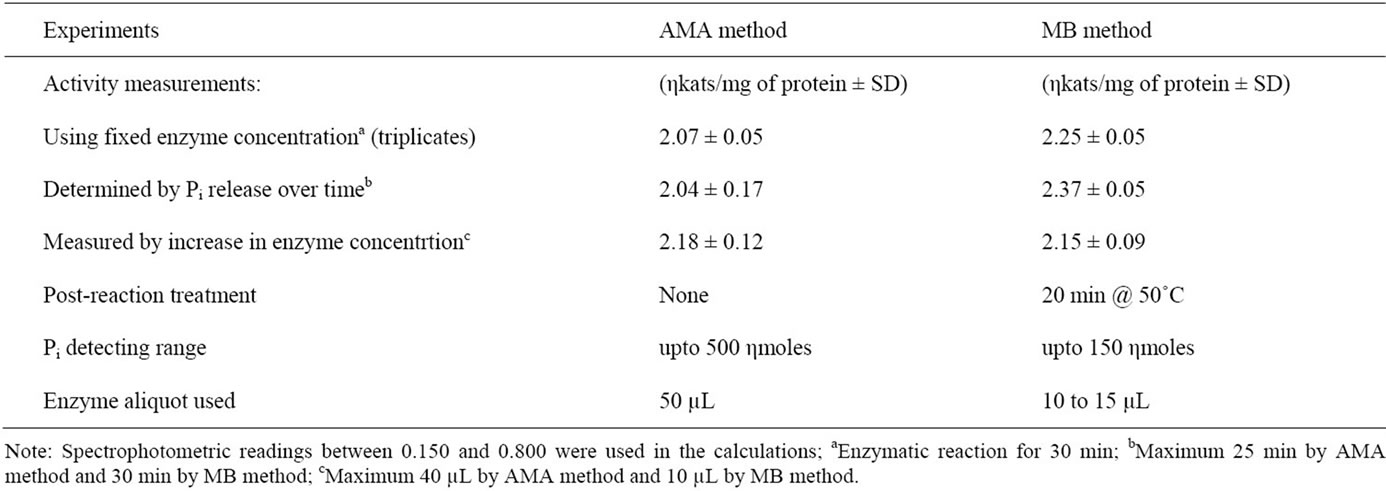 | Experiments | AMA method | MB method |
|---|---|---|
| Activity measurements: | (ηkats/mg of protein ± SD) | (ηkats/mg of protein ± SD) |
| Using fixed enzyme concentration$^a$ (triplicates) | 2.07 ± 0.05 | 2.25 ± 0.05 |
| Determined by $P_i$ release over time$^b$ | 2.04 ± 0.17 | 2.37 ± 0.05 |
| Measured by increase in enzyme concentrtion$^c$ | 2.18 ± 0.12 | 2.15 ± 0.09 |
| Post-reaction treatment | None | 20 min @ 50˚C |
| $P_i$ detecting range | upto 500 ηmoles | upto 150 ηmoles |
| Enzyme aliquot used | 50 µL | 10 to 15 µL |

Note: Spectrophotometric readings between 0.150 and 0.800 were used in the calculations; $^a$Enzymatic reaction for 30 min; $^b$Maximum 25 min by AMA method and 30 min by MB method; $^c$Maximum 40 µL by AMA method and 10 µL by MB method.